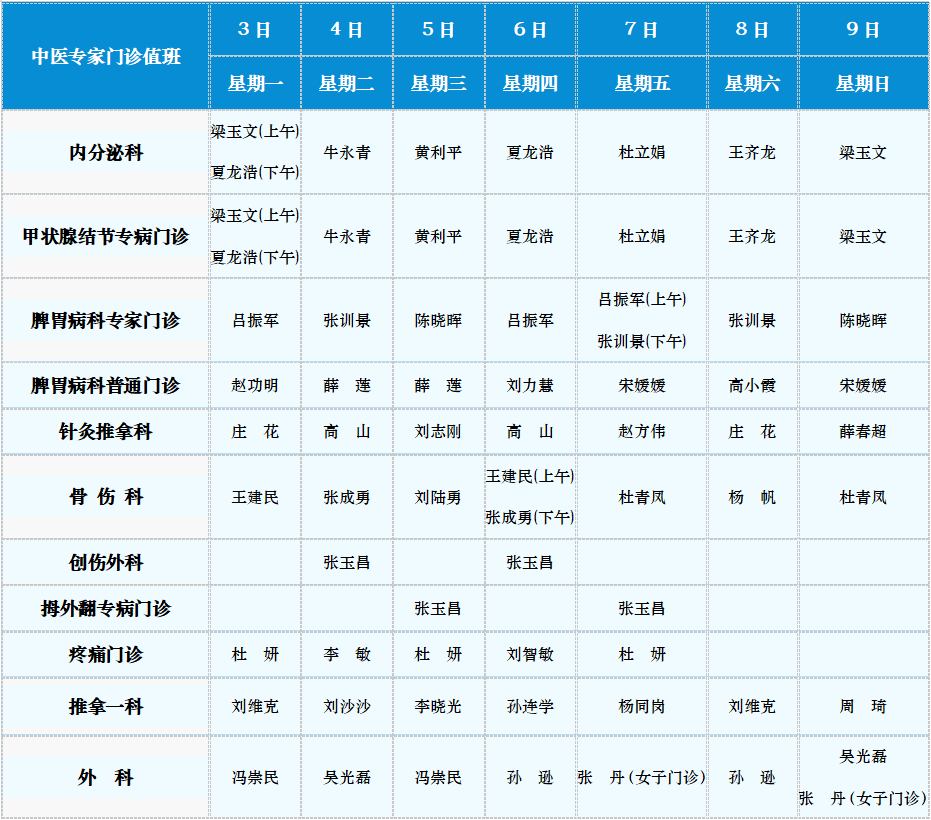 | 中医专家门诊值班 | 3日 | 4日 | 5日 | 6日 | 7日 | 8日 | 9日 |
|---|---|---|---|---|---|---|---|
|  | 星期一 | 星期二 | 星期三 | 星期四 | 星期五 | 星期六 | 星期日 |
| 内分泌科 | 梁玉文(上午) 夏龙浩(下午) | 牛永青 | 黄利平 | 夏龙浩 | 杜立娟 | 王齐龙 | 梁玉文 |
| 甲状腺结节专病门诊 | 梁玉文(上午) 夏龙浩(下午) | 牛永青 | 黄利平 | 夏龙浩 | 杜立娟 | 王齐龙 | 梁玉文 |
| 脾胃病科专家门诊 | 吕振军 | 张训景 | 陈晓晖 | 吕振军 | 吕振军(上午) 张训景(下午) | 张训景 | 陈晓晖 |
| 脾胃病科普通门诊 | 赵功明 | 薛 莲 | 薛 莲 | 刘力慧 | 宋媛媛 | 高小霞 | 宋媛媛 |
| 针灸推拿科 | 庄 花 | 高 山 | 刘志刚 | 高 山 | 赵方伟 | 庄 花 | 薛春超 |
| 骨 伤 科 | 王建民 | 张成勇 | 刘陆勇 | 王建民(上午) 张成勇(下午) | 杜青凤 | 杨 帆 | 杜青凤 |
| 创伤外科 |  | 张玉昌 |  | 张玉昌 |  |  |  |
| 拇外翻专病门诊 |  |  | 张玉昌 |  | 张玉昌 |  |  |
| 疼痛门诊 | 杜 妍 | 李 敏 | 杜 妍 | 刘智敏 | 杜 妍 |  |  |
| 推拿一科 | 刘维克 | 刘沙沙 | 李晓光 | 孙连学 | 杨同岗 | 刘维克 | 周 琦 |
| 外 科 | 冯崇民 | 吴光磊 | 冯崇民 | 孙 逊 | 张 丹(女子门诊) | 孙 逊 | 吴光磊 张 丹(女子门诊) |